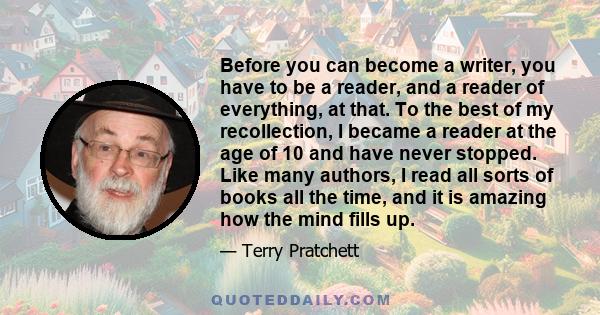 Before you can become a writer, you have to be a reader, and a reader of everything, at that. To the best of my recollection, I became a reader at the age of 10 and have never stopped. Like many authors, I read all sorts of books all the time, and it is amazing how the mind fills up.

— Terry Pratchett

QUOTEDDAILY.COM